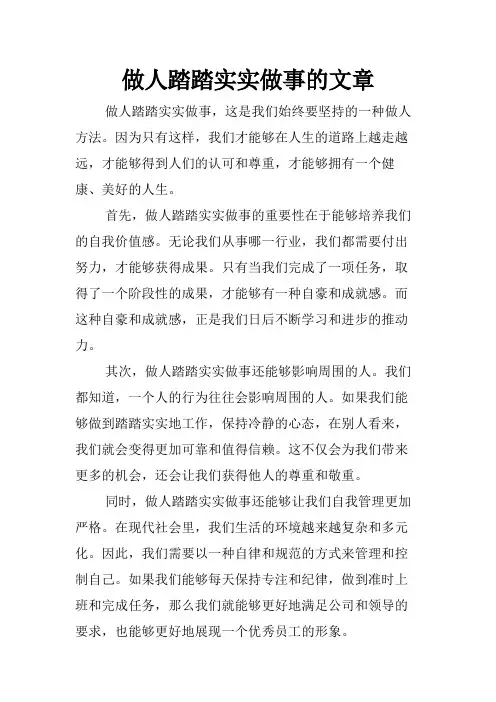 做人踏踏实实做事的文章

做人踏踏实实做事，这是我们始终要坚持的一种做人方法。因为只有这样，我们才能够在人生的道路上越走越远，才能够得到人们的认可和尊重，才能够拥有一个健康、美好的人生。

首先，做人踏踏实实做事的重要性在于能够培养我们的自我价值感。无论我们从事哪一行业，我们都需要付出努力，才能够获得成果。只有当我们完成了一项任务，取得了一个阶段性的成果，才能够有一种自豪和成就感。而这种自豪和成就感，正是我们日后不断学习和进步的推动力。

其次，做人踏踏实实做事还能够影响周围的人。我们都知道，一个人的行为往往会影响周围的人。如果我们能够做到踏踏实实地工作，保持冷静的心态，在别人看来，我们就会变得更加可靠和值得信赖。这不仅会为我们带来更多的机会，还会让我们获得他人的尊重和敬重。

同时，做人踏踏实实做事还能够让我们自我管理更加严格。在现代社会里，我们生活的环境越来越复杂和多元化。因此，我们需要以一种自律和规范的方式来管理和控制自己。如果我们能够每天保持专注和纪律，做到准时上班和完成任务，那么我们就能够更好地满足公司和领导的要求，也能够更好地展现一个优秀员工的形象。